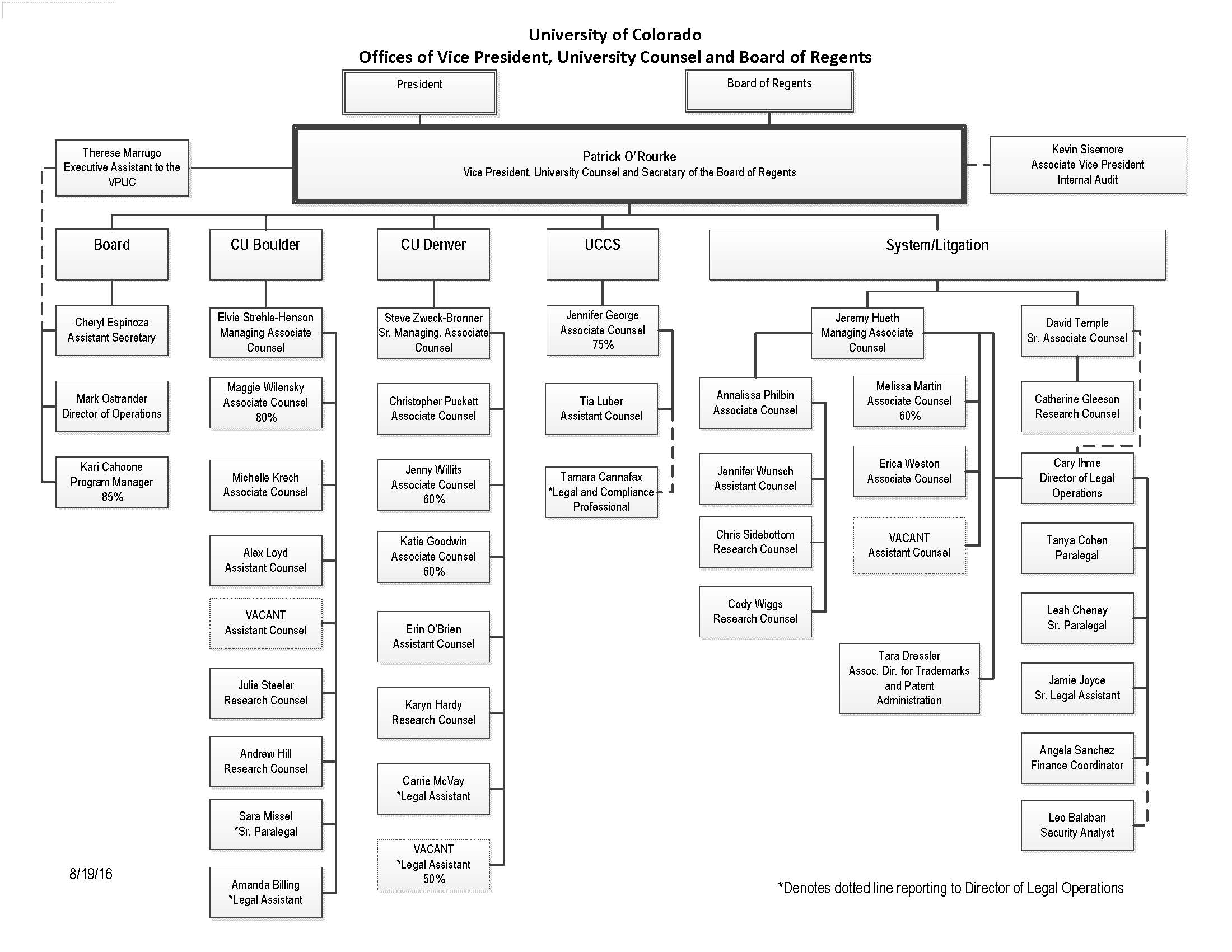 University of Colorado
Offices of Vice President, University Counsel and Board of Regents

President

Board of Regents

Therese Marrugo
Executive Assistant to the VPUC

Patrick O'Rourke
Vice President, University Counsel and Secretary of the Board of Regents

Kevin Sisemore
Associate Vice President
Internal Audit

Board

Cheryl Espinoza
Assistant Secretary

Mark Ostrander
Director of Operations

Kari Cahoone
Program Manager
85%

CU Boulder

Elvie Strehle-Henson
Managing Associate Counsel

Maggie Wilensky
Associate Counsel
80%

Michelle Krech
Associate Counsel

Alex Loyd
Assistant Counsel

VACANT
Assistant Counsel

Julie Steeler
Research Counsel

Andrew Hill
Research Counsel

Sara Missel
*Sr. Paralegal

Amanda Billing
*Legal Assistant

CU Denver

Steve Zweck-Bronner
Sr. Managing. Associate Counsel

Christopher Puckett
Associate Counsel

Jenny Willits
Associate Counsel
60%

Katie Goodwin
Associate Counsel
60%

Erin O'Brien
Assistant Counsel

Karyn Hardy
Research Counsel

Carrie McVay
*Legal Assistant

VACANT
*Legal Assistant
50%

UCCS

Jennifer George
Associate Counsel
75%

Tia Luber
Assistant Counsel

Tamara Cannafax
*Legal and Compliance Professional

System/Litgation

Jeremy Hueth
Managing Associate Counsel

Annalissa Philbin
Associate Counsel

Jennifer Wunsch
Assistant Counsel

Chris Sidebottom
Research Counsel

Cody Wiggs
Research Counsel

Melissa Martin
Associate Counsel
60%

Erica Weston
Associate Counsel

VACANT
Assistant Counsel

Tara Dressler
Assoc. Dir. for Trademarks and Patent Administration

David Temple
Sr. Associate Counsel

Catherine Gleeson
Research Counsel

Cary Ihme
Director of Legal Operations

Tanya Cohen
Paralegal

Leah Cheney
Sr. Paralegal

Jamie Joyce
Sr. Legal Assistant

Angela Sanchez
Finance Coordinator

Leo Balaban
Security Analyst

8/19/16

*Denotes dotted line reporting to Director of Legal Operations